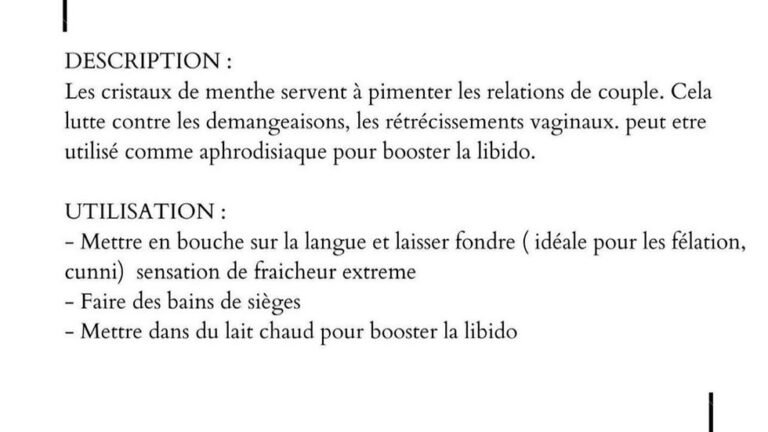 DESCRIPTION :
Les cristaux de menthe servent à pimenter les relations de couple. Cela lutte contre les demangeaisons, les rétrécissements vaginaux. peut etre utilisé comme aphrodisiaque pour booster la libido.

UTILISATION :
- Mettre en bouche sur la langue et laisser fondre ( idéale pour les félation, cunni) sensation de fraicheur extreme
- Faire des bains de sièges
- Mettre dans du lait chaud pour booster la libido